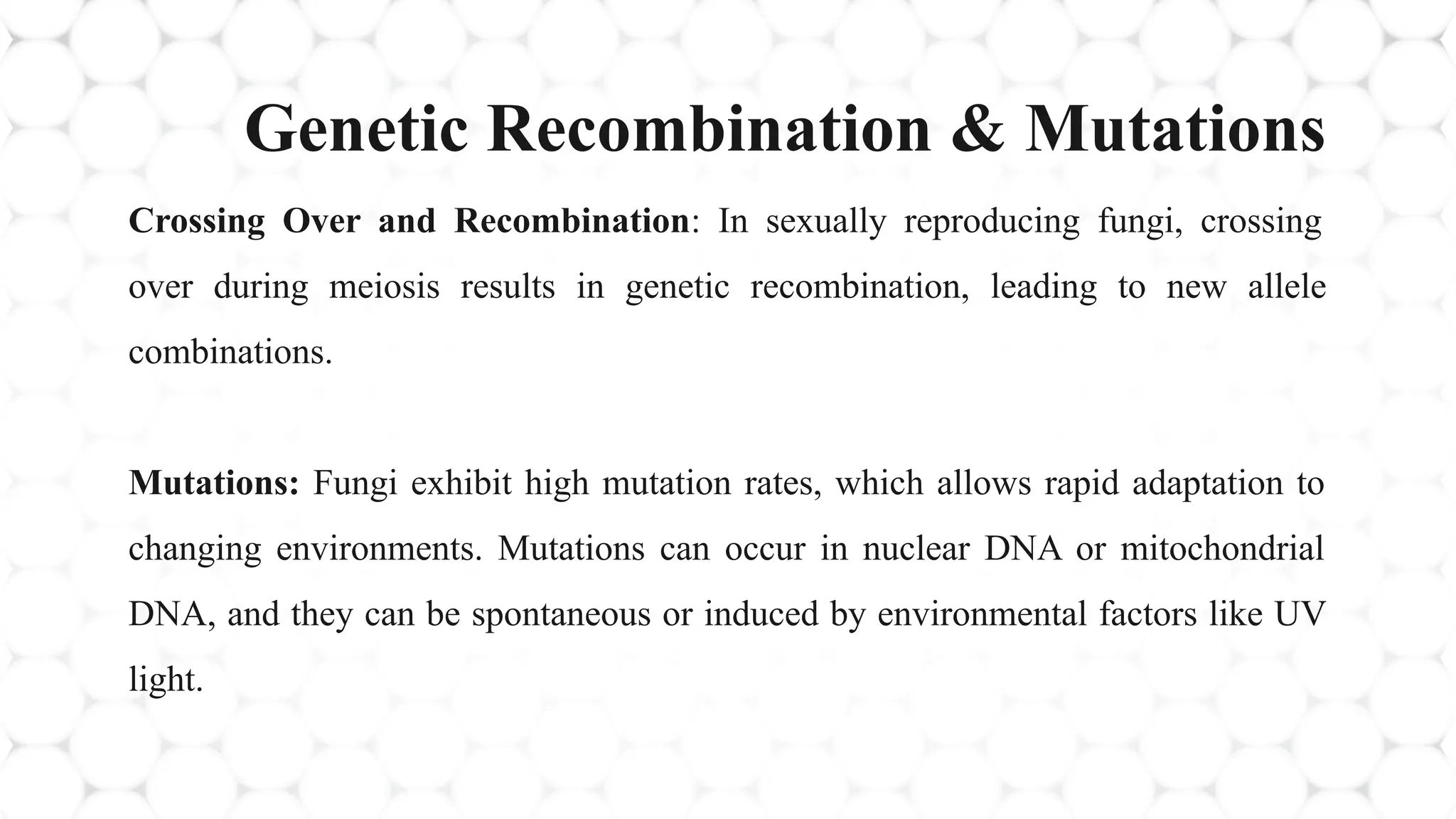 Genetic Recombination & Mutations

Crossing Over and Recombination: In sexually reproducing fungi, crossing over during meiosis results in genetic recombination, leading to new allele combinations.

Mutations: Fungi exhibit high mutation rates, which allows rapid adaptation to changing environments. Mutations can occur in nuclear DNA or mitochondrial DNA, and they can be spontaneous or induced by environmental factors like UV light.